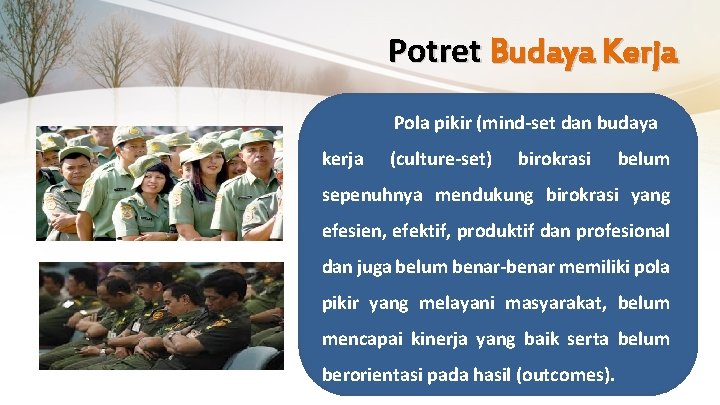 Potret Budaya Kerja

Pola pikir (mind-set dan budaya kerja (culture-set) birokrasi belum sepenuhnya mendukung birokrasi yang efesien, efektif, produktif dan profesional dan juga belum benar-benar memiliki pola pikir yang melayani masyarakat, belum mencapai kinerja yang baik serta belum berorientasi pada hasil (outcomes).